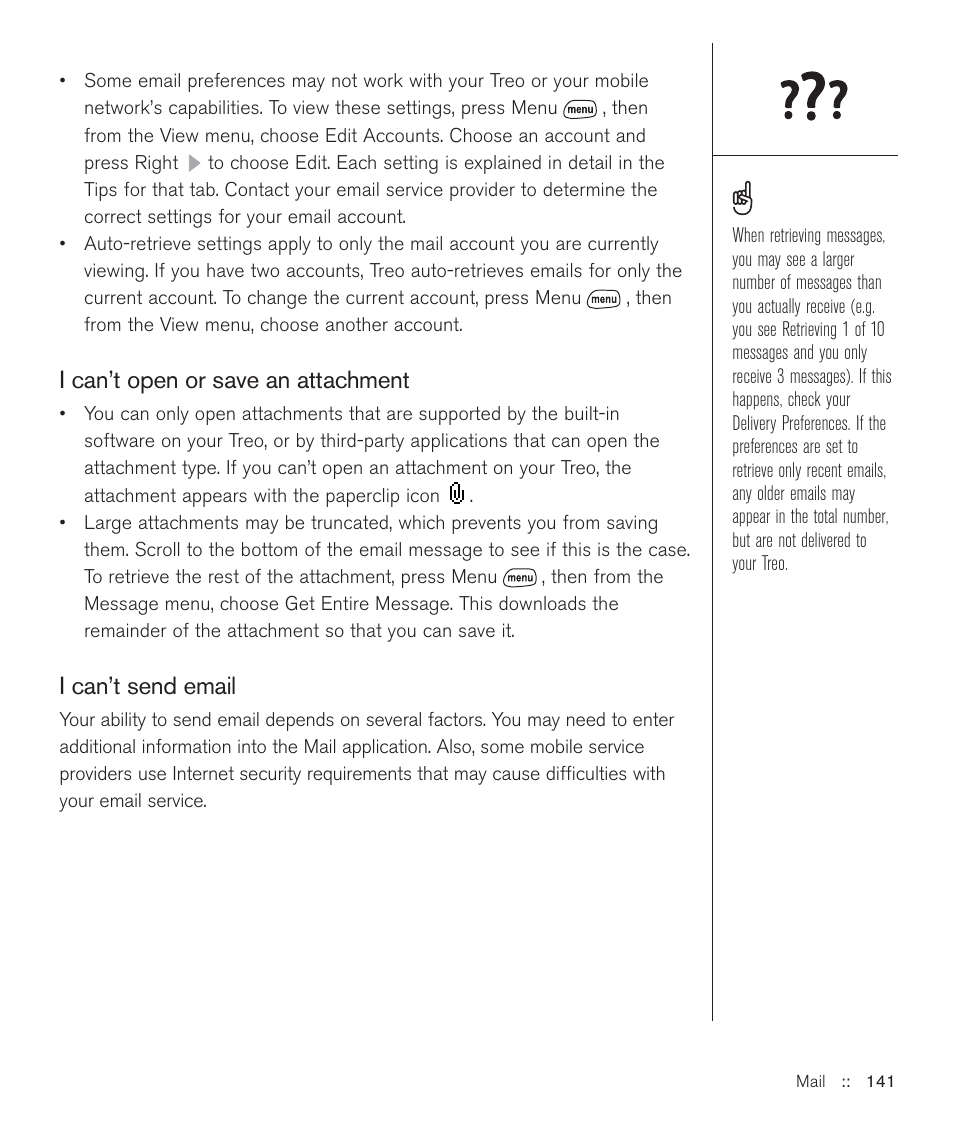 • Some email preferences may not work with your Treo or your mobile network's capabilities. To view these settings, press Menu menu , then from the View menu, choose Edit Accounts. Choose an account and press Right to choose Edit. Each setting is explained in detail in the Tips for that tab. Contact your email service provider to determine the correct settings for your email account.
• Auto-retrieve settings apply to only the mail account you are currently viewing. If you have two accounts, Treo auto-retrieves emails for only the current account. To change the current account, press Menu menu , then from the View menu, choose another account.

I can't open or save an attachment

• You can only open attachments that are supported by the built-in software on your Treo, or by third-party applications that can open the attachment type. If you can't open an attachment on your Treo, the attachment appears with the paperclip icon .
• Large attachments may be truncated, which prevents you from saving them. Scroll to the bottom of the email message to see if this is the case. To retrieve the rest of the attachment, press Menu menu , then from the Message menu, choose Get Entire Message. This downloads the remainder of the attachment so that you can save it.

I can't send email

Your ability to send email depends on several factors. You may need to enter additional information into the Mail application. Also, some mobile service providers use Internet security requirements that may cause difficulties with your email service.

???

When retrieving messages, you may see a larger number of messages than you actually receive (e.g. you see Retrieving 1 of 10 messages and you only receive 3 messages). If this happens, check your Delivery Preferences. If the preferences are set to retrieve only recent emails, any older emails may appear in the total number, but are not delivered to your Treo.

Mail :: 141